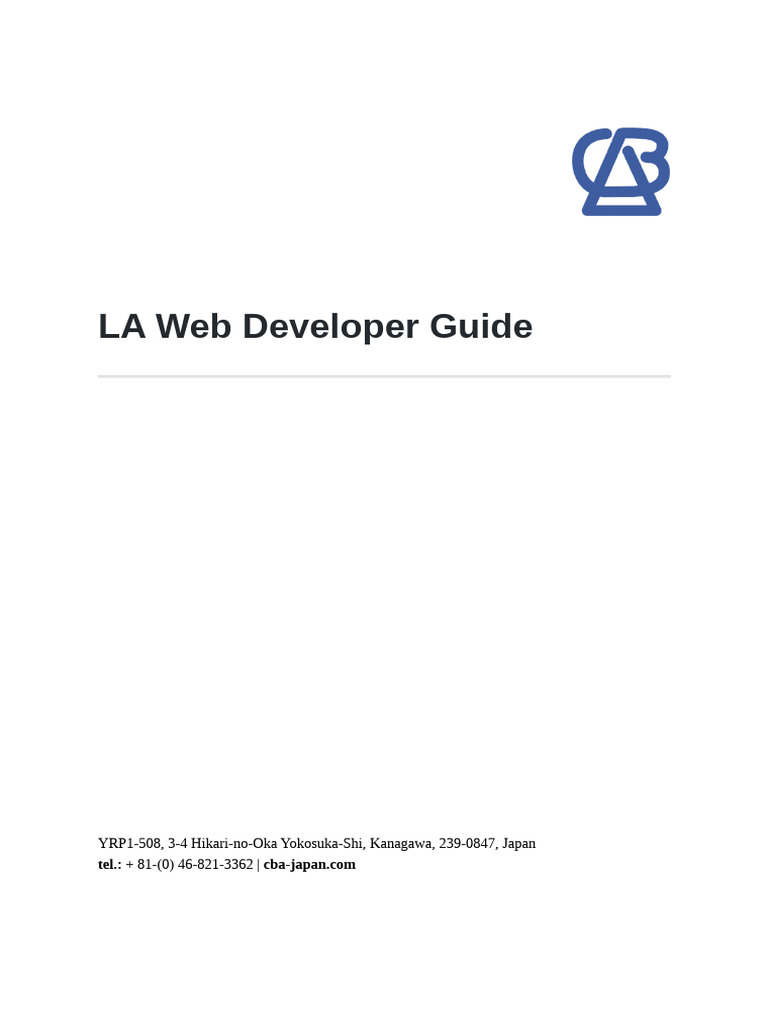 LA Web Developer Guide

YRP1-508, 3-4 Hikari-no-Oka Yokosuka-Shi, Kanagawa, 239-0847, Japan
tel.: + 81-(0) 46-821-3362 | cba-japan.com